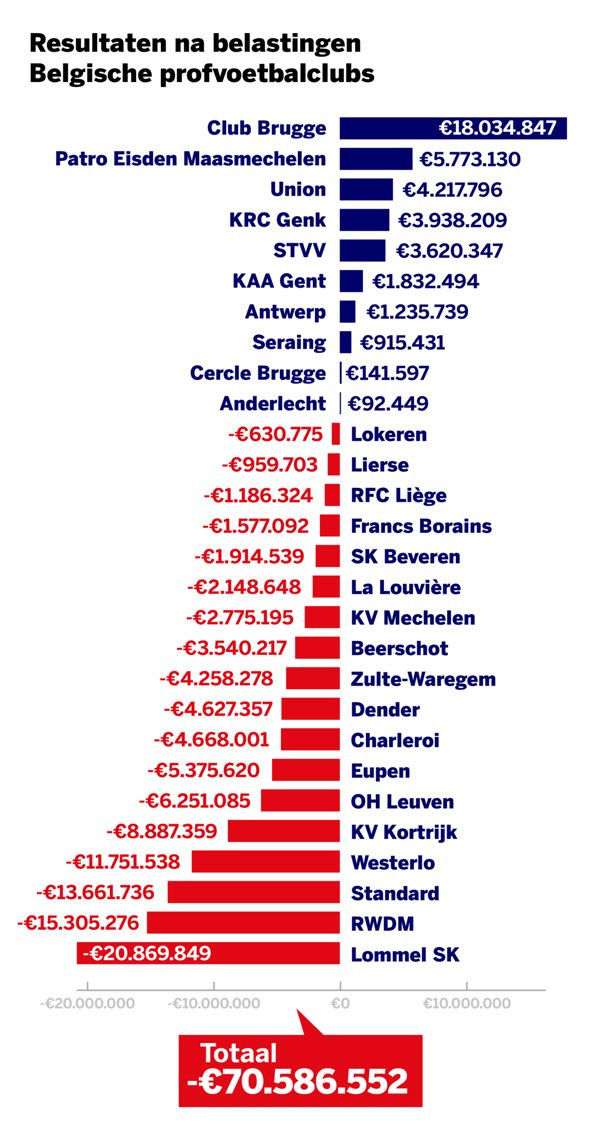 Resultaten na belastingen
Belgische profvoetbalclubs

Club Brugge €18.034.847
Patro Eisden Maasmechelen €5.773.130
Union €4.217.796
KRC Genk €3.938.209
STVV €3.620.347
KAA Gent €1.832.494
Antwerp €1.235.739
Seraing €915.431
Cercle Brugge €141.597
Anderlecht €92.449
-€630.775 Lokeren
-€959.703 Lierse
-€1.186.324 RFC Liège
-€1.577.092 Francs Borains
-€1.914.539 SK Beveren
-€2.148.648 La Louvière
-€2.775.195 KV Mechelen
-€3.540.217 Beerschot
-€4.258.278 Zulte-Waregem
-€4.627.357 Dender
-€4.668.001 Charleroi
-€5.375.620 Eupen
-€6.251.085 OH Leuven
-€8.887.359 KV Kortrijk
-€11.751.538 Westerlo
-€13.661.736 Standard
-€15.305.276 RWDM
-€20.869.849 Lommel SK

-€20.000.000 -€10.000.000 €0 €10.000.000

Totaal
-€70.586.552